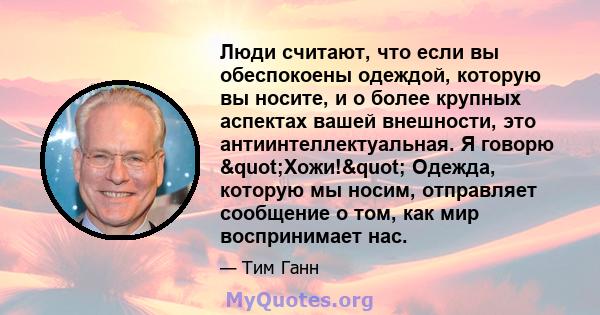 Люди считают, что если вы обеспокоены одеждой, которую вы носите, и о более крупных аспектах вашей внешности, это антиинтеллектуальная. Я говорю &quot;Хожи!&quot; Одежда, которую мы носим, отправляет сообщение о том, как мир воспринимает нас.

— Тим Ганн

MyQuotes.org